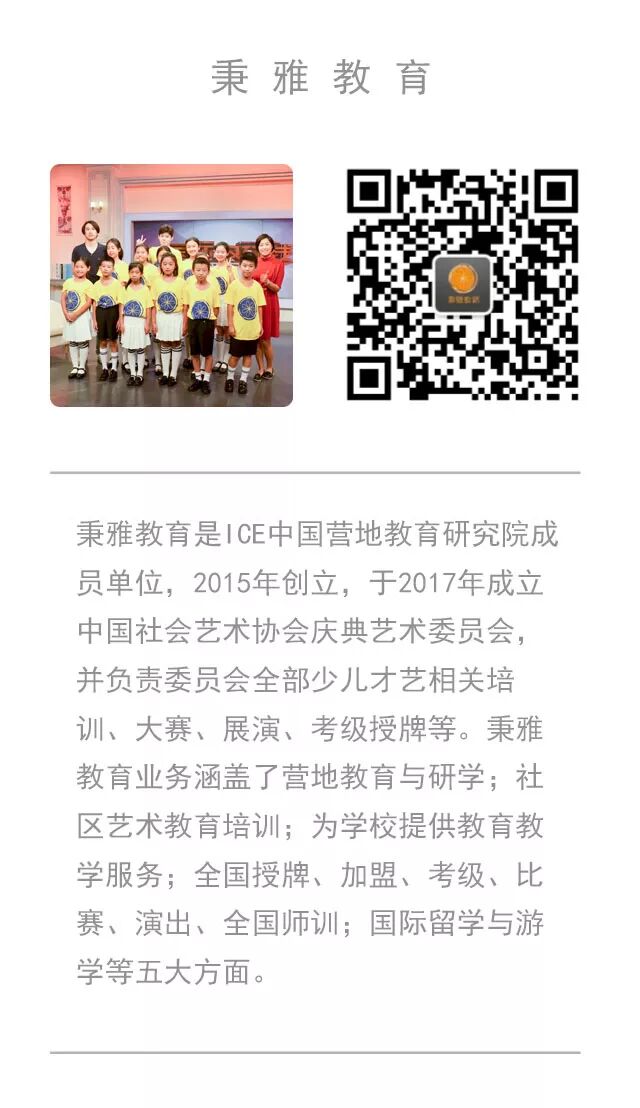 秉雅教育

秉雅教育是ICE中国营地教育研究院成员单位，2015年创立，于2017年成立中国社会艺术协会庆典艺术委员会，并负责委员会全部少儿才艺相关培训、大赛、展演、考级授牌等。秉雅教育业务涵盖了营地教育与研学；社区艺术教育培训；为学校提供教育教学服务；全国授牌、加盟、考级、比赛、演出、全国师训；国际留学与游学等五大方面。